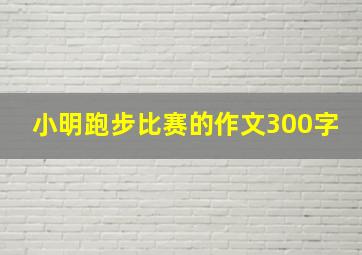 小明跑步比赛的作文300字